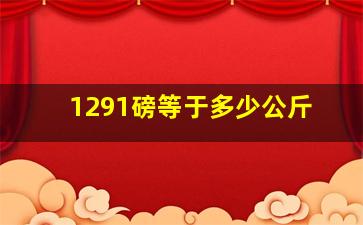 1291磅等于多少公斤